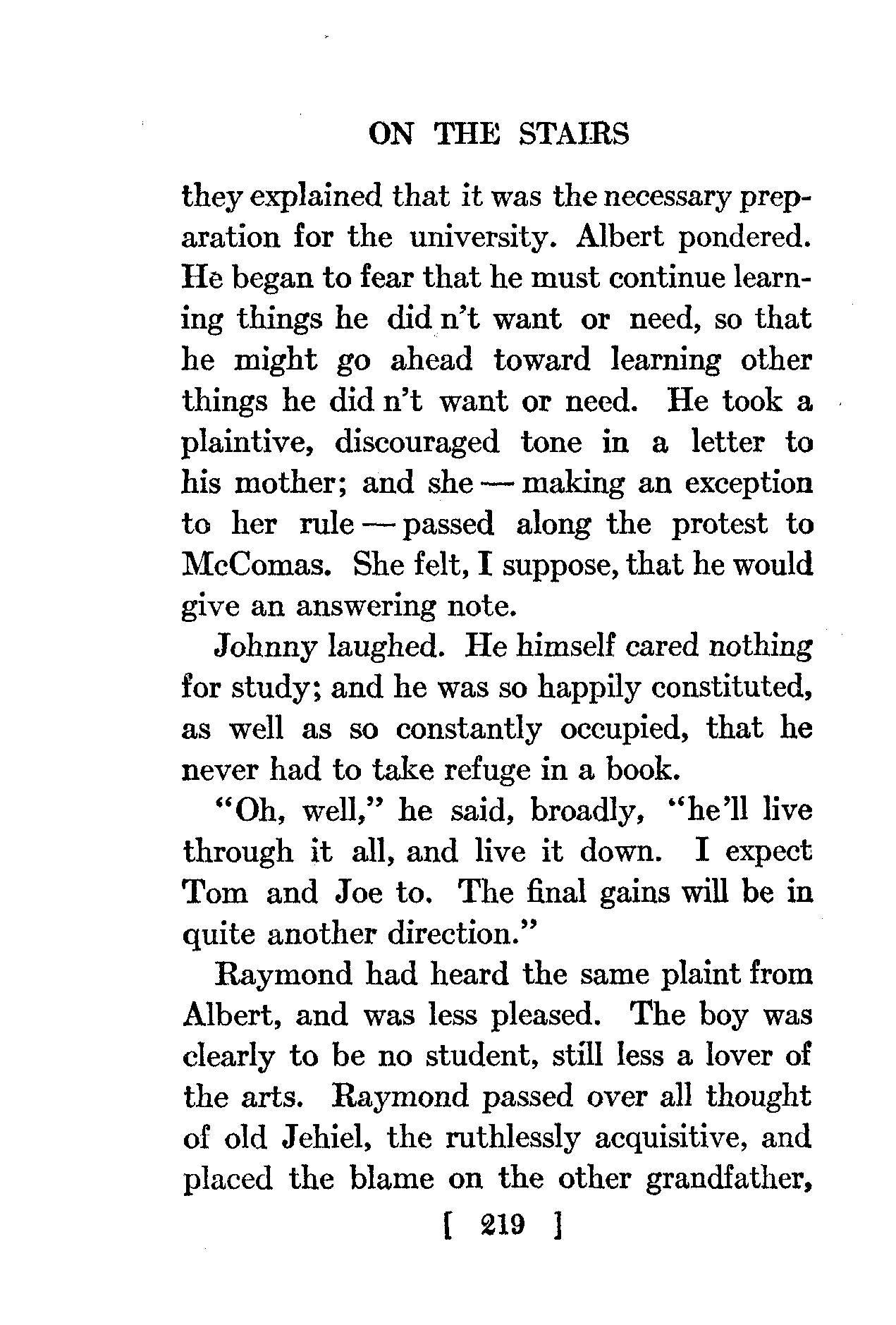 ON THE STAIRS

they explained that it was the necessary preparation for the university. Albert pondered. He began to fear that he must continue learning things he did n't want or need, so that he might go ahead toward learning other things he did n't want or need. He took a plaintive, discouraged tone in a letter to his mother; and she — making an exception to her rule — passed along the protest to McComas. She felt, I suppose, that he would give an answering note.

Johnny laughed. He himself cared nothing for study; and he was so happily constituted, as well as so constantly occupied, that he never had to take refuge in a book.

"Oh, well," he said, broadly, "he'll live through it all, and live it down. I expect Tom and Joe to. The final gains will be in quite another direction."

Raymond had heard the same plaint from Albert, and was less pleased. The boy was clearly to be no student, still less a lover of the arts. Raymond passed over all thought of old Jehiel, the ruthlessly acquisitive, and placed the blame on the other grandfather,

[ 219 ]